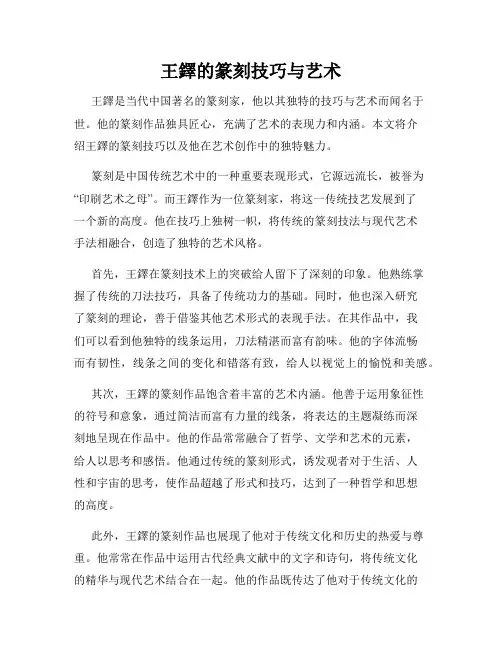 王鐸的篆刻技巧与艺术

王鐸是当代中国著名的篆刻家，他以其独特的技巧与艺术而闻名于世。他的篆刻作品独具匠心，充满了艺术的表现力和内涵。本文将介绍王鐸的篆刻技巧以及他在艺术创作中的独特魅力。

篆刻是中国传统艺术中的一种重要表现形式，它源远流长，被誉为“印刷艺术之母”。而王鐸作为一位篆刻家，将这一传统技艺发展到了一个新的高度。他在技巧上独树一帜，将传统的篆刻技法与现代艺术手法相融合，创造了独特的艺术风格。

首先，王鐸在篆刻技术上的突破给人留下了深刻的印象。他熟练掌握了传统的刀法技巧，具备了传统功力的基础。同时，他也深入研究了篆刻的理论，善于借鉴其他艺术形式的表现手法。在其作品中，我们可以看到他独特的线条运用，刀法精湛而富有韵味。他的字体流畅而有韧性，线条之间的变化和错落有致，给人以视觉上的愉悦和美感。

其次，王鐸的篆刻作品饱含着丰富的艺术内涵。他善于运用象征性的符号和意象，通过简洁而富有力量的线条，将表达的主题凝练而深刻地呈现在作品中。他的作品常常融合了哲学、文学和艺术的元素，给人以思考和感悟。他通过传统的篆刻形式，诱发观者对于生活、人性和宇宙的思考，使作品超越了形式和技巧，达到了一种哲学和思想的高度。

此外，王鐸的篆刻作品也展现了他对于传统文化和历史的热爱与尊重。他常常在作品中运用古代经典文献中的文字和诗句，将传统文化的精华与现代艺术结合在一起。他的作品既传达了他对于传统文化的